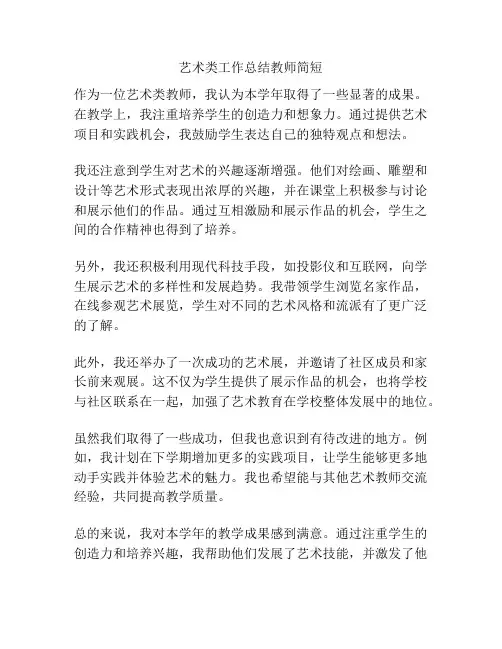 艺术类工作总结教师简短

作为一位艺术类教师，我认为本学年取得了一些显著的成果。在教学上，我注重培养学生的创造力和想象力。通过提供艺术项目和实践机会，我鼓励学生表达自己的独特观点和想法。

我还注意到学生对艺术的兴趣逐渐增强。他们对绘画、雕塑和设计等艺术形式表现出浓厚的兴趣，并在课堂上积极参与讨论和展示他们的作品。通过互相激励和展示作品的机会，学生之间的合作精神也得到了培养。

另外，我还积极利用现代科技手段，如投影仪和互联网，向学生展示艺术的多样性和发展趋势。我带领学生浏览名家作品，在线参观艺术展览，学生对不同的艺术风格和流派有了更广泛的了解。

此外，我还举办了一次成功的艺术展，并邀请了社区成员和家长前来观展。这不仅为学生提供了展示作品的机会，也将学校与社区联系在一起，加强了艺术教育在学校整体发展中的地位。

虽然我们取得了一些成功，但我也意识到有待改进的地方。例如，我计划在下学期增加更多的实践项目，让学生能够更多地动手实践并体验艺术的魅力。我也希望能与其他艺术教师交流经验，共同提高教学质量。

总的来说，我对本学年的教学成果感到满意。通过注重学生的创造力和培养兴趣，我帮助他们发展了艺术技能，并激发了他